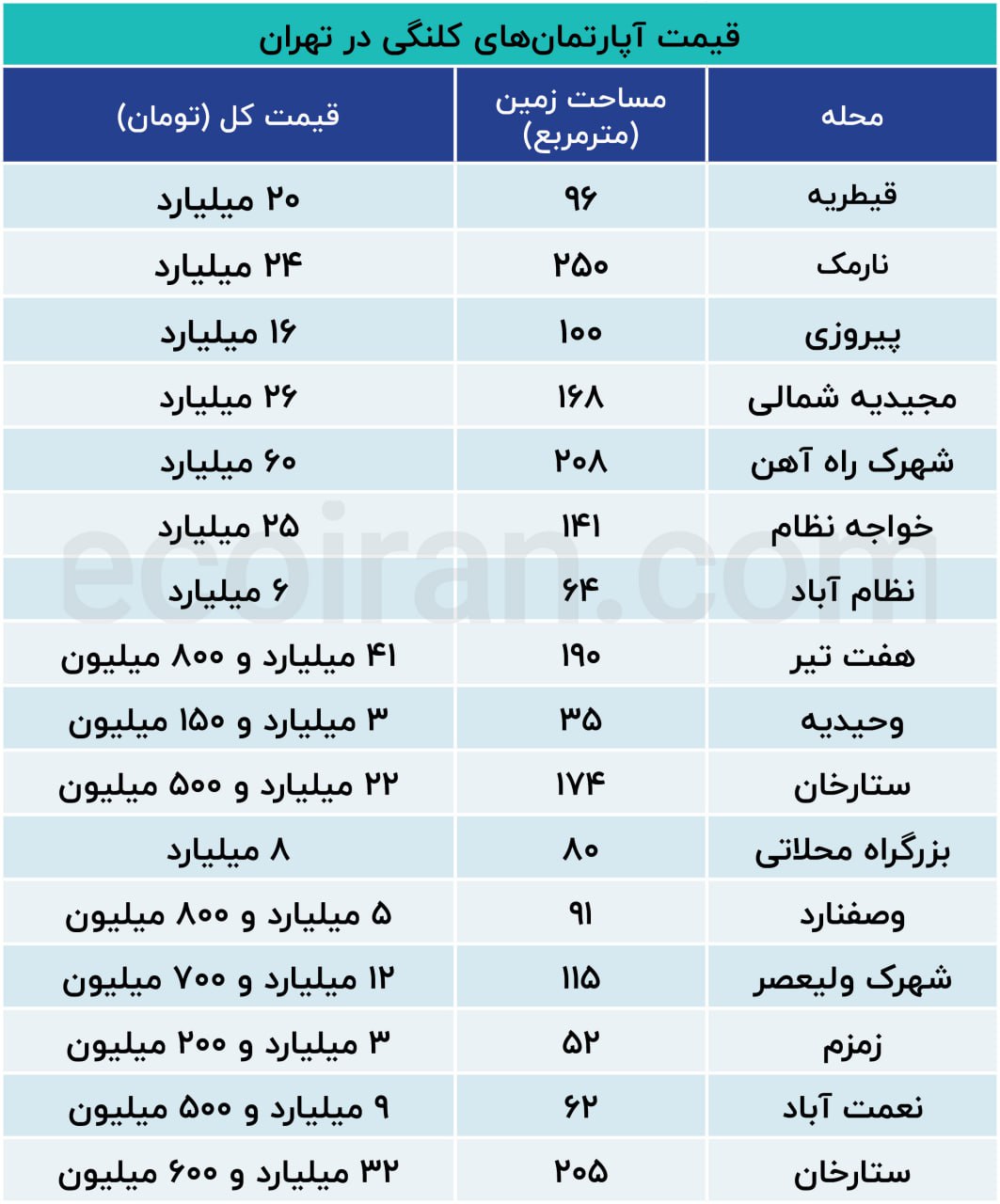 قیمت آپارتمان‌های کلنگی در تهران

| محله | مساحت زمین (مترمربع) | قیمت کل (تومان) |
|---|---|---|
| قیطریه | ۹۶ | ۲۰ میلیارد |
| نارمک | ۲۵۰ | ۲۴ میلیارد |
| پیروزی | ۱۰۰ | ۱۶ میلیارد |
| مجیدیه شمالی | ۱۶۸ | ۲۶ میلیارد |
| شهرک راه آهن | ۲۰۸ | ۶۰ میلیارد |
| خواجه نظام | ۱۴۱ | ۲۵ میلیارد |
| نظام آباد | ۶۴ | ۶ میلیارد |
| هفت تیر | ۱۹۰ | ۴۱ میلیارد و ۸۰۰ میلیون |
| وحیدیه | ۳۵ | ۳ میلیارد و ۱۵۰ میلیون |
| ستارخان | ۱۷۴ | ۲۲ میلیارد و ۵۰۰ میلیون |
| بزرگراه محلاتی | ۸۰ | ۸ میلیارد |
| وصفنارد | ۹۱ | ۵ میلیارد و ۸۰۰ میلیون |
| شهرک ولیعصر | ۱۱۵ | ۱۲ میلیارد و ۷۰۰ میلیون |
| زمزم | ۵۲ | ۳ میلیارد و ۲۰۰ میلیون |
| نعمت آباد | ۶۲ | ۹ میلیارد و ۵۰۰ میلیون |
| ستارخان | ۲۰۵ | ۳۲ میلیارد و ۶۰۰ میلیون |

ecoiran.com